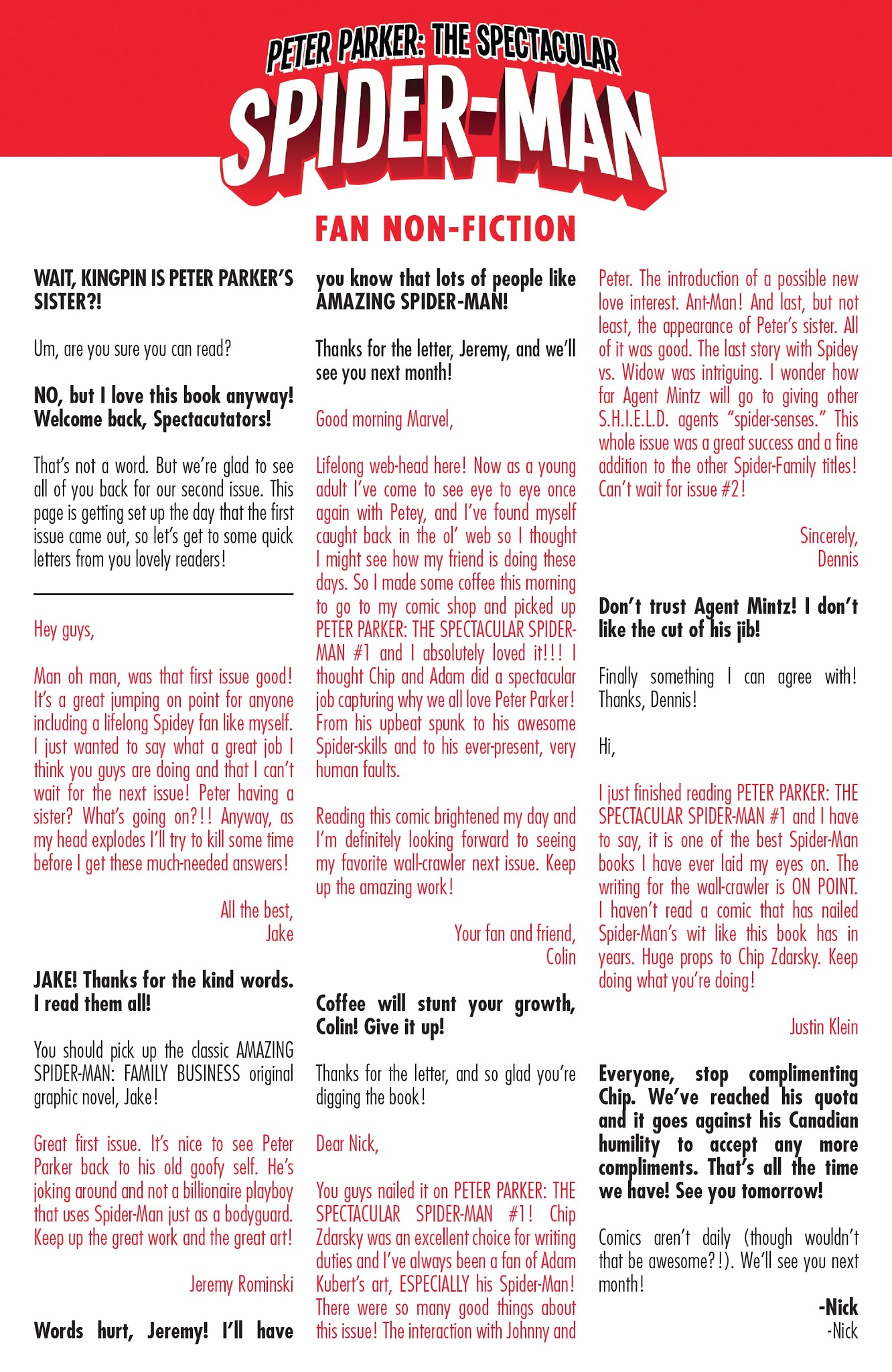 PETER PARKER: THE SPECTACULAR
SPIDER-MAN

FAN NON-FICTION

WAIT, KINGPIN IS PETER PARKER'S SISTER?!

Um, are you sure you can read?

NO, but I love this book anyway! Welcome back, Spectacutators!

That's not a word. But we're glad to see all of you back for our second issue. This page is getting set up the day that the first issue came out, so let's get to some quick letters from you lovely readers!

Hey guys,

Man oh man, was that first issue good! It's a great jumping on point for anyone including a lifelong Spidey fan like myself. I just wanted to say what a great job I think you guys are doing and that I can't wait for the next issue! Peter having a sister? What's going on?!! Anyway, as my head explodes I'll try to kill some time before I get these much-needed answers!

All the best,
Jake

JAKE! Thanks for the kind words. I read them all!

You should pick up the classic AMAZING SPIDER-MAN: FAMILY BUSINESS original graphic novel, Jake!

Great first issue. It's nice to see Peter Parker back to his old goofy self. He's joking around and not a billionaire playboy that uses Spider-Man just as a bodyguard. Keep up the great work and the great art!

Jeremy Rominski

Words hurt, Jeremy! I'll have you know that lots of people like AMAZING SPIDER-MAN!

Thanks for the letter, Jeremy, and we'll see you next month!

Good morning Marvel,

Lifelong web-head here! Now as a young adult I've come to see eye to eye once again with Petey, and I've found myself caught back in the ol' web so I thought I might see how my friend is doing these days. So I made some coffee this morning to go to my comic shop and picked up PETER PARKER: THE SPECTACULAR SPIDER-MAN #1 and I absolutely loved it!!! I thought Chip and Adam did a spectacular job capturing why we all love Peter Parker! From his upbeat spunk to his awesome Spider-skills and to his ever-present, very human faults.

Reading this comic brightened my day and I'm definitely looking forward to seeing my favorite wall-crawler next issue. Keep up the amazing work!

Your fan and friend,
Colin

Coffee will stunt your growth, Colin! Give it up!

Thanks for the letter, and so glad you're digging the book!

Dear Nick,

You guys nailed it on PETER PARKER: THE SPECTACULAR SPIDER-MAN #1! Chip Zdarsky was an excellent choice for writing duties and I've always been a fan of Adam Kubert's art, ESPECIALLY his Spider-Man! There were so many good things about this issue! The interaction with Johnny and Peter. The introduction of a possible new love interest. Ant-Man! And last, but not least, the appearance of Peter's sister. All of it was good. The last story with Spidey vs. Widow was intriguing. I wonder how far Agent Mintz will go to giving other S.H.I.E.L.D. agents "spider-senses." This whole issue was a great success and a fine addition to the other Spider-Family titles! Can't wait for issue #2!

Sincerely,
Dennis

Don't trust Agent Mintz! I don't like the cut of his jib!

Finally something I can agree with! Thanks, Dennis!

Hi,

I just finished reading PETER PARKER: THE SPECTACULAR SPIDER-MAN #1 and I have to say, it is one of the best Spider-Man books I have ever laid my eyes on. The writing for the wall-crawler is ON POINT. I haven't read a comic that has nailed Spider-Man's wit like this book has in years. Huge props to Chip Zdarsky. Keep doing what you're doing!

Justin Klein

Everyone, stop complimenting Chip. We've reached his quota and it goes against his Canadian humility to accept any more compliments. That's all the time we have! See you tomorrow!

Comics aren't daily (though wouldn't that be awesome?!). We'll see you next month!

-Nick
-Nick